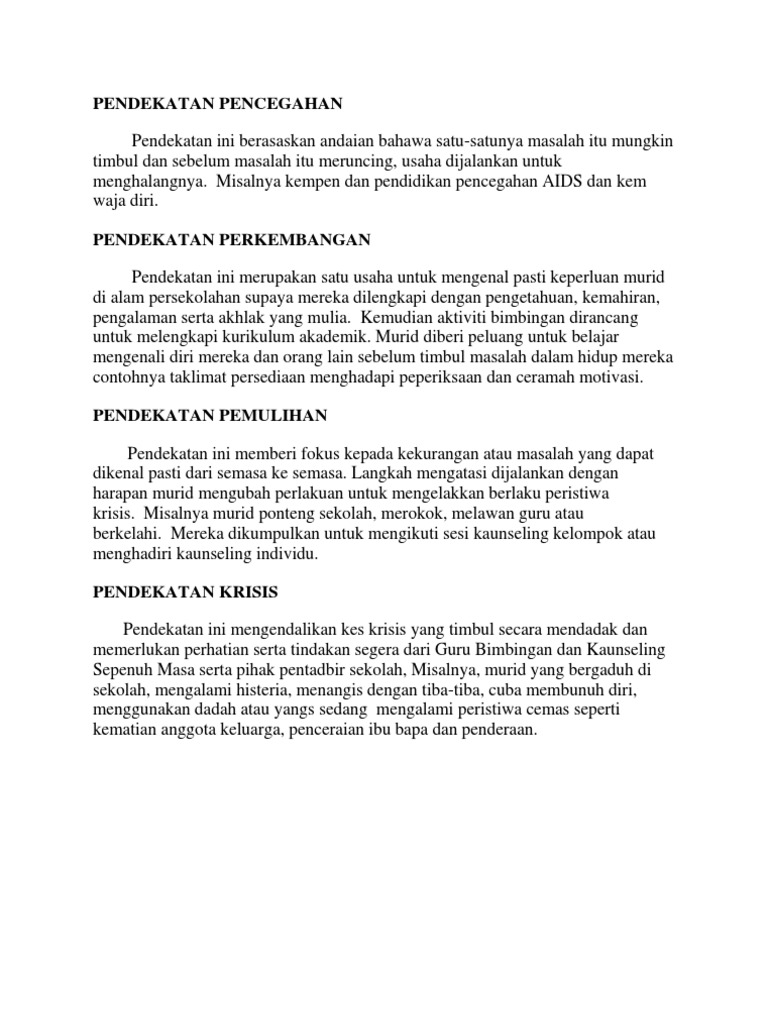 PENDEKATAN PENCEGAHAN

Pendekatan ini berasaskan andaian bahawa satu-satunya masalah itu mungkin timbul dan sebelum masalah itu meruncing, usaha dijalankan untuk menghalangnya. Misalnya kempen dan pendidikan pencegahan AIDS dan kem waja diri.

PENDEKATAN PERKEMBANGAN

Pendekatan ini merupakan satu usaha untuk mengenal pasti keperluan murid di alam persekolahan supaya mereka dilengkapi dengan pengetahuan, kemahiran, pengalaman serta akhlak yang mulia. Kemudian aktiviti bimbingan dirancang untuk melengkapi kurikulum akademik. Murid diberi peluang untuk belajar mengenali diri mereka dan orang lain sebelum timbul masalah dalam hidup mereka contohnya taklimat persediaan menghadapi peperiksaan dan ceramah motivasi.

PENDEKATAN PEMULIHAN

Pendekatan ini memberi fokus kepada kekurangan atau masalah yang dapat dikenal pasti dari semasa ke semasa. Langkah mengatasi dijalankan dengan harapan murid mengubah perlakuan untuk mengelakkan berlaku peristiwa krisis. Misalnya murid ponteng sekolah, merokok, melawan guru atau berkelahi. Mereka dikumpulkan untuk mengikuti sesi kaunseling kelompok atau menghadiri kaunseling individu.

PENDEKATAN KRISIS

Pendekatan ini mengendalikan kes krisis yang timbul secara mendadak dan memerlukan perhatian serta tindakan segera dari Guru Bimbingan dan Kaunseling Sepenuh Masa serta pihak pentadbir sekolah, Misalnya, murid yang bergaduh di sekolah, mengalami histeria, menangis dengan tiba-tiba, cuba membunuh diri, menggunakan dadah atau yangs sedang mengalami peristiwa cemas seperti kematian anggota keluarga, penceraian ibu bapa dan penderaan.